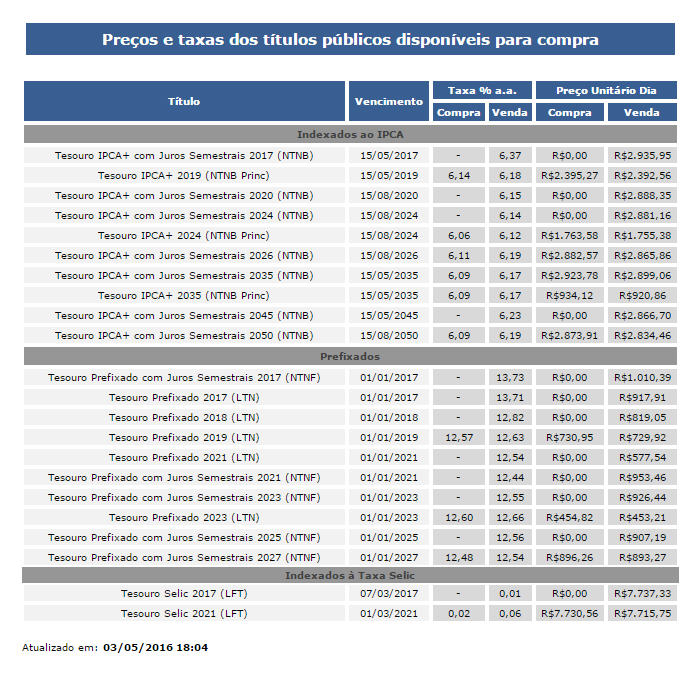 Preços e taxas dos títulos públicos disponíveis para compra

| Título | Vencimento | Taxa % a.a. Compra | Taxa % a.a. Venda | Preço Unitário Dia Compra | Preço Unitário Dia Venda |
|---|---|---|---|---|---|
| Indexados ao IPCA | | | | | |
| Tesouro IPCA+ com Juros Semestrais 2017 (NTNB) | 15/05/2017 | - | 6,37 | R$0,00 | R$2.935,95 |
| Tesouro IPCA+ 2019 (NTNB Princ) | 15/05/2019 | 6,14 | 6,18 | R$2.395,27 | R$2.392,56 |
| Tesouro IPCA+ com Juros Semestrais 2020 (NTNB) | 15/08/2020 | - | 6,15 | R$0,00 | R$2.888,35 |
| Tesouro IPCA+ com Juros Semestrais 2024 (NTNB) | 15/08/2024 | - | 6,14 | R$0,00 | R$2.881,16 |
| Tesouro IPCA+ 2024 (NTNB Princ) | 15/08/2024 | 6,06 | 6,12 | R$1.763,58 | R$1.755,38 |
| Tesouro IPCA+ com Juros Semestrais 2026 (NTNB) | 15/08/2026 | 6,11 | 6,19 | R$2.882,57 | R$2.865,86 |
| Tesouro IPCA+ com Juros Semestrais 2035 (NTNB) | 15/05/2035 | 6,09 | 6,17 | R$2.923,78 | R$2.899,06 |
| Tesouro IPCA+ 2035 (NTNB Princ) | 15/05/2035 | 6,09 | 6,17 | R$934,12 | R$920,86 |
| Tesouro IPCA+ com Juros Semestrais 2045 (NTNB) | 15/05/2045 | - | 6,23 | R$0,00 | R$2.866,70 |
| Tesouro IPCA+ com Juros Semestrais 2050 (NTNB) | 15/08/2050 | 6,09 | 6,19 | R$2.873,91 | R$2.834,46 |
| Prefixados | | | | | |
| Tesouro Prefixado com Juros Semestrais 2017 (NTNF) | 01/01/2017 | - | 13,73 | R$0,00 | R$1.010,39 |
| Tesouro Prefixado 2017 (LTN) | 01/01/2017 | - | 13,71 | R$0,00 | R$917,91 |
| Tesouro Prefixado 2018 (LTN) | 01/01/2018 | - | 12,82 | R$0,00 | R$819,05 |
| Tesouro Prefixado 2019 (LTN) | 01/01/2019 | 12,57 | 12,63 | R$730,95 | R$729,92 |
| Tesouro Prefixado 2021 (LTN) | 01/01/2021 | - | 12,54 | R$0,00 | R$577,54 |
| Tesouro Prefixado com Juros Semestrais 2021 (NTNF) | 01/01/2021 | - | 12,44 | R$0,00 | R$953,46 |
| Tesouro Prefixado com Juros Semestrais 2023 (NTNF) | 01/01/2023 | - | 12,55 | R$0,00 | R$926,44 |
| Tesouro Prefixado 2023 (LTN) | 01/01/2023 | 12,60 | 12,66 | R$454,82 | R$453,21 |
| Tesouro Prefixado com Juros Semestrais 2025 (NTNF) | 01/01/2025 | - | 12,56 | R$0,00 | R$907,19 |
| Tesouro Prefixado com Juros Semestrais 2027 (NTNF) | 01/01/2027 | 12,48 | 12,54 | R$896,26 | R$893,27 |
| Indexados à Taxa Selic | | | | | |
| Tesouro Selic 2017 (LFT) | 07/03/2017 | - | 0,01 | R$0,00 | R$7.737,33 |
| Tesouro Selic 2021 (LFT) | 01/03/2021 | 0,02 | 0,06 | R$7.730,56 | R$7.715,75 |

Atualizado em: 03/05/2016 18:04